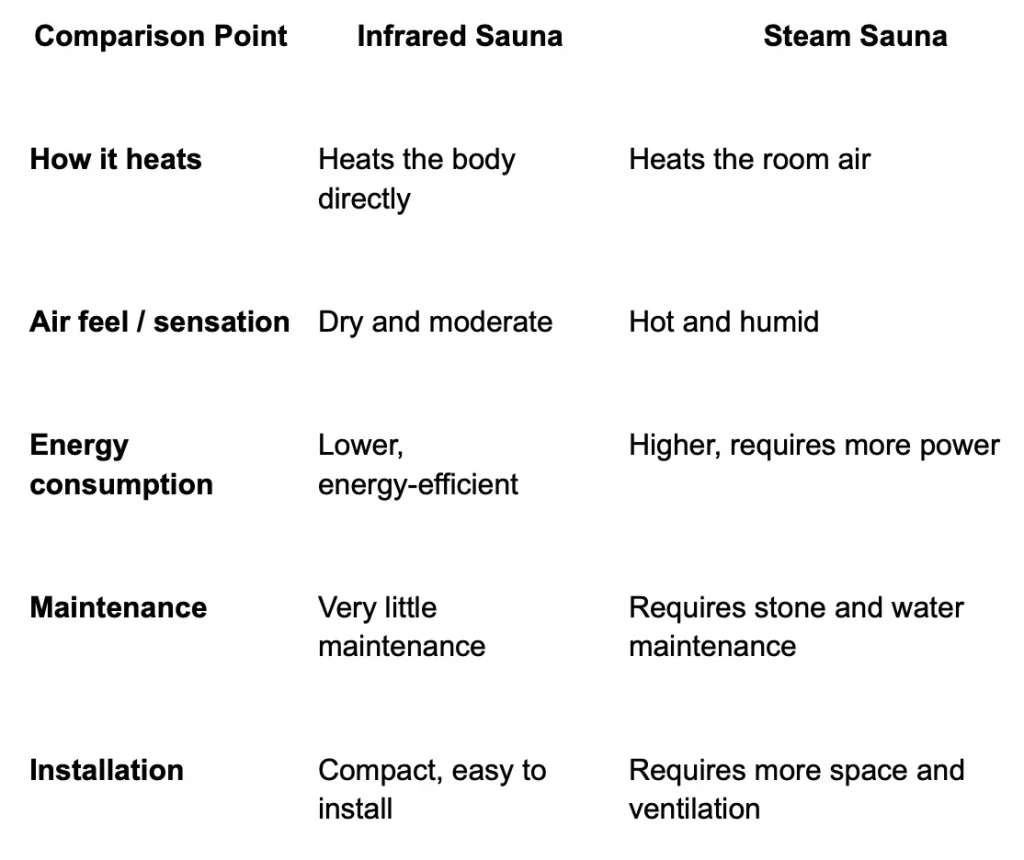 | Comparison Point | Infrared Sauna | Steam Sauna |
|---|---|---|
| How it heats | Heats the body directly | Heats the room air |
| Air feel / sensation | Dry and moderate | Hot and humid |
| Energy consumption | Lower, energy-efficient | Higher, requires more power |
| Maintenance | Very little maintenance | Requires stone and water maintenance |
| Installation | Compact, easy to install | Requires more space and ventilation |